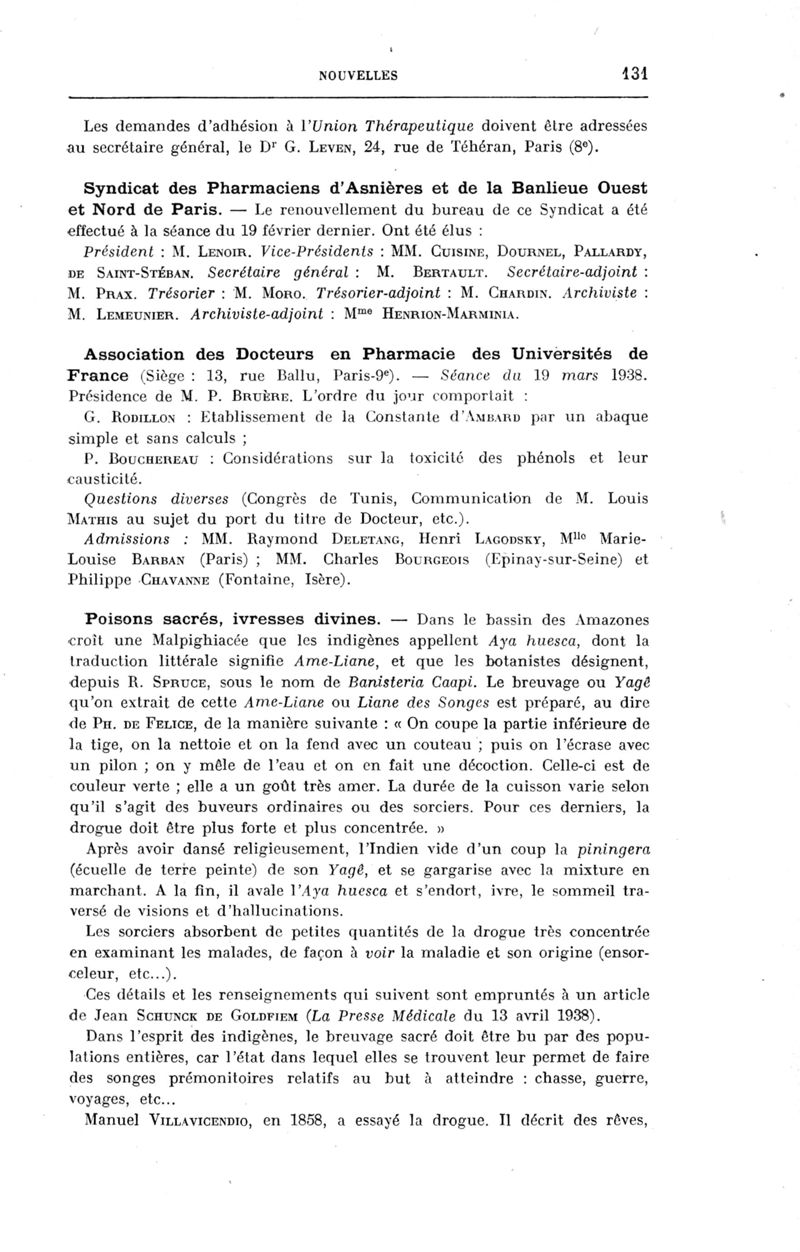 NOUVELLES 131

Les demandes d'adhésion à l'Union Thérapeutique doivent être adressées au secrétaire général, le Dr G. Leven, 24, rue de Téhéran, Paris (8e).

Syndicat des Pharmaciens d'Asnières et de la Banlieue Ouest et Nord de Paris. — Le renouvellement du bureau de ce Syndicat a été effectué à la séance du 19 février dernier. Ont été élus : Président : M. Lenoir. Vice-Présidents : MM. Cuisine, Dournel, Pallardy, de Saint-Stéban. Secrétaire général : M. Bertault. Secrétaire-adjoint : M. Prax. Trésorier : M. Moro. Trésorier-adjoint : M. Chardin. Archiviste : M. Lemeunier. Archiviste-adjoint : Mme Henrion-Marminia.

Association des Docteurs en Pharmacie des Universités de France (Siège : 13, rue Ballu, Paris-9e). — Séance du 19 mars 1938. Présidence de M. P. Bruère. L'ordre du jour comportait :
G. Rodillon : Etablissement de la Constante d'Ambard par un abaque simple et sans calculs ;
P. Bouchereau : Considérations sur la toxicité des phénols et leur causticité.
Questions diverses (Congrès de Tunis, Communication de M. Louis Mathis au sujet du port du titre de Docteur, etc.).
Admissions : MM. Raymond Deletang, Henri Lagodsky, Mlle Marie-Louise Barban (Paris) ; MM. Charles Bourgeois (Epinay-sur-Seine) et Philippe Chavanne (Fontaine, Isère).

Poisons sacrés, ivresses divines. — Dans le bassin des Amazones croît une Malpighiacée que les indigènes appellent Aya huesca, dont la traduction littérale signifie Ame-Liane, et que les botanistes désignent, depuis R. Spruce, sous le nom de Banisteria Caapi. Le breuvage ou Yagê qu'on extrait de cette Ame-Liane ou Liane des Songes est préparé, au dire de Ph. de Felice, de la manière suivante : « On coupe la partie inférieure de la tige, on la nettoie et on la fend avec un couteau ; puis on l'écrase avec un pilon ; on y mêle de l'eau et on en fait une décoction. Celle-ci est de couleur verte ; elle a un goût très amer. La durée de la cuisson varie selon qu'il s'agit des buveurs ordinaires ou des sorciers. Pour ces derniers, la drogue doit être plus forte et plus concentrée. »
Après avoir dansé religieusement, l'Indien vide d'un coup la piningera (écuelle de terre peinte) de son Yagê, et se gargarise avec la mixture en marchant. A la fin, il avale l'Aya huesca et s'endort, ivre, le sommeil traversé de visions et d'hallucinations.
Les sorciers absorbent de petites quantités de la drogue très concentrée en examinant les malades, de façon à voir la maladie et son origine (ensorceleur, etc...).
Ces détails et les renseignements qui suivent sont empruntés à un article de Jean Schunck de Goldfiem (La Presse Médicale du 13 avril 1938).
Dans l'esprit des indigènes, le breuvage sacré doit être bu par des populations entières, car l'état dans lequel elles se trouvent leur permet de faire des songes prémonitoires relatifs au but à atteindre : chasse, guerre, voyages, etc...
Manuel Villavicendio, en 1858, a essayé la drogue. Il décrit des rêves,